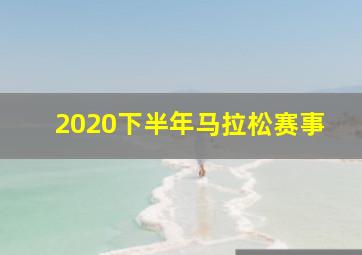 2020下半年马拉松赛事